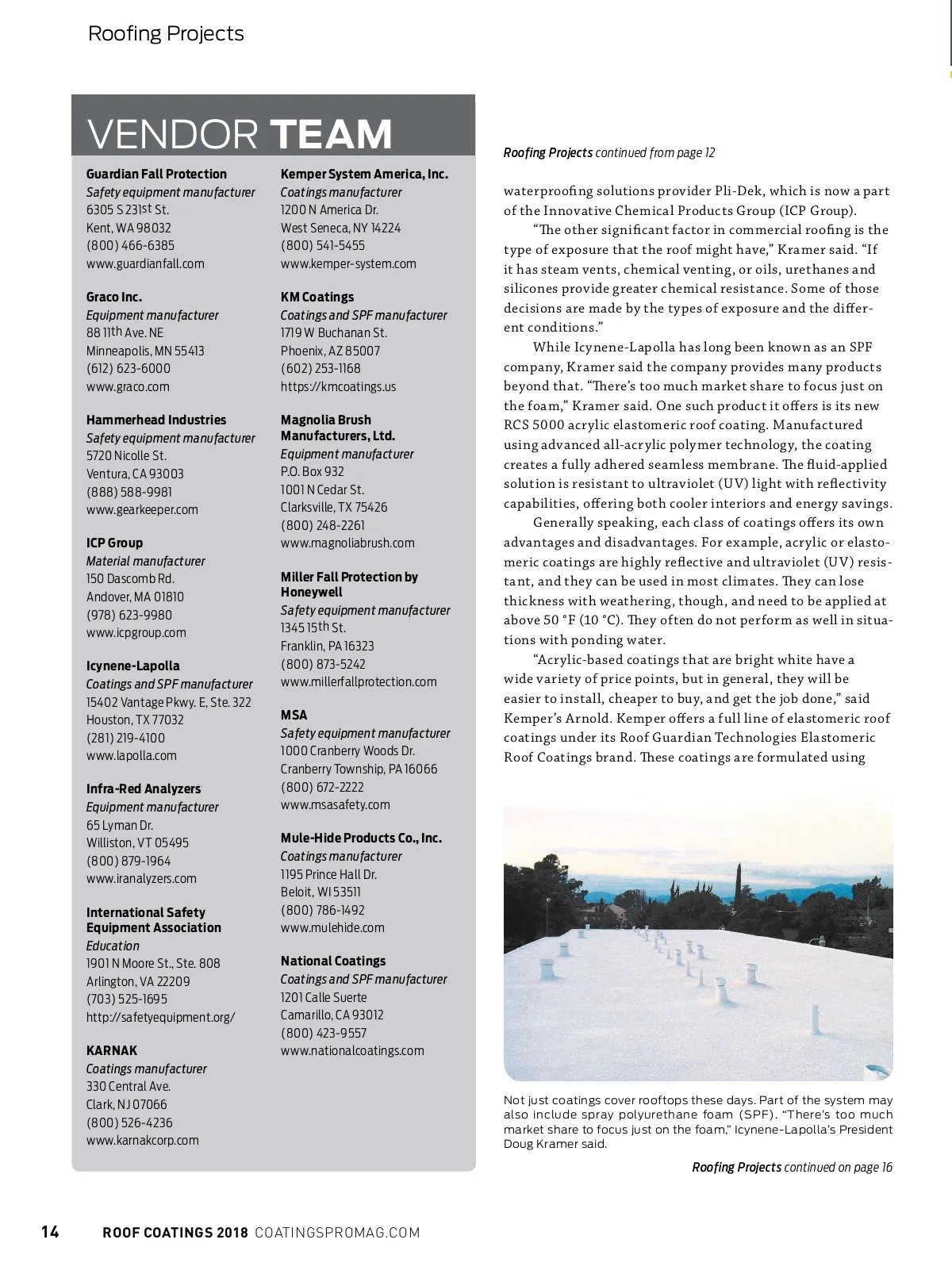 Roofing Projects

VENDOR TEAM

Guardian Fall Protection
Safety equipment manufacturer
6305 S 231st St.
Kent, WA 98032
(800) 466-6385
www.guardianfall.com

Graco Inc.
Equipment manufacturer
88 11th Ave. NE
Minneapolis, MN 55413
(612) 623-6000
www.graco.com

Hammerhead Industries
Safety equipment manufacturer
5720 Nicolle St.
Ventura, CA 93003
(888) 588-9981
www.gearkeeper.com

ICP Group
Material manufacturer
150 Dascomb Rd.
Andover, MA 01810
(978) 623-9980
www.icpgroup.com

Icynene-Lapolla
Coatings and SPF manufacturer
15402 Vantage Pkwy. E, Ste. 322
Houston, TX 77032
(281) 219-4100
www.lapolla.com

Infra-Red Analyzers
Equipment manufacturer
65 Lyman Dr.
Williston, VT 05495
(800) 879-1964
www.iranalyzers.com

International Safety Equipment Association
Education
1901 N Moore St., Ste. 808
Arlington, VA 22209
(703) 525-1695
http://safetyequipment.org/

KARNAK
Coatings manufacturer
330 Central Ave.
Clark, NJ 07066
(800) 526-4236
www.karnakcorp.com

Kemper System America, Inc.
Coatings manufacturer
1200 N America Dr.
West Seneca, NY 14224
(800) 541-5455
www.kemper-system.com

KM Coatings
Coatings and SPF manufacturer
1719 W Buchanan St.
Phoenix, AZ 85007
(602) 253-1168
https://kmcoatings.us

Magnolia Brush Manufacturers, Ltd.
Equipment manufacturer
P.O. Box 932
1001 N Cedar St.
Clarksville, TX 75426
(800) 248-2261
www.magnoliabrush.com

Miller Fall Protection by Honeywell
Safety equipment manufacturer
1345 15th St.
Franklin, PA 16323
(800) 873-5242
www.millerfallprotection.com

MSA
Safety equipment manufacturer
1000 Cranberry Woods Dr.
Cranberry Township, PA 16066
(800) 672-2222
www.msasafety.com

Mule-Hide Products Co., Inc.
Coatings manufacturer
1195 Prince Hall Dr.
Beloit, WI 53511
(800) 786-1492
www.mulehide.com

National Coatings
Coatings and SPF manufacturer
1201 Calle Suerte
Camarillo, CA 93012
(800) 423-9557
www.nationalcoatings.com

Roofing Projects continued from page 12

waterproofing solutions provider Pli-Dek, which is now a part of the Innovative Chemical Products Group (ICP Group).

“The other significant factor in commercial roofing is the type of exposure that the roof might have,” Kramer said. “If it has steam vents, chemical venting, or oils, urethanes and silicones provide greater chemical resistance. Some of those decisions are made by the types of exposure and the different conditions.”

While Icynene-Lapolla has long been known as an SPF company, Kramer said the company provides many products beyond that. “There’s too much market share to focus just on the foam,” Kramer said. One such product it offers is its new RCS 5000 acrylic elastomeric roof coating. Manufactured using advanced all-acrylic polymer technology, the coating creates a fully adhered seamless membrane. The fluid-applied solution is resistant to ultraviolet (UV) light with reflectivity capabilities, offering both cooler interiors and energy savings.

Generally speaking, each class of coatings offers its own advantages and disadvantages. For example, acrylic or elastomeric coatings are highly reflective and ultraviolet (UV) resistant, and they can be used in most climates. They can lose thickness with weathering, though, and need to be applied at above 50 °F (10 °C). They often do not perform as well in situations with ponding water.

“Acrylic-based coatings that are bright white have a wide variety of price points, but in general, they will be easier to install, cheaper to buy, and get the job done,” said Kemper’s Arnold. Kemper offers a full line of elastomeric roof coatings under its Roof Guardian Technologies Elastomeric Roof Coatings brand. These coatings are formulated using

Not just coatings cover rooftops these days. Part of the system may also include spray polyurethane foam (SPF). “There’s too much market share to focus just on the foam,” Icynene-Lapolla’s President Doug Kramer said.

Roofing Projects continued on page 16

14 ROOF COATINGS 2018 COATINGSPROMAG.COM